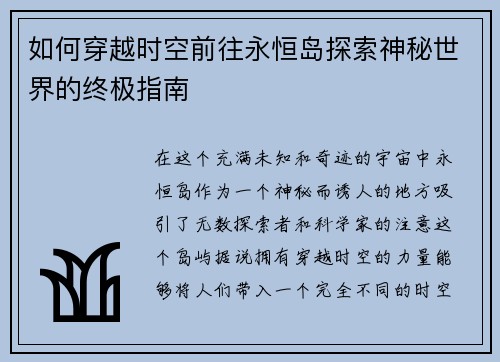 如何穿越时空前往永恒岛探索神秘世界的终极指南

在这个充满未知和奇迹的宇宙中永恒岛作为一个神秘而诱人的地方吸引了无数探索者和科学家的注意这个岛屿据说拥有穿越时空的力量能够将人们带入一个完全不同的时空